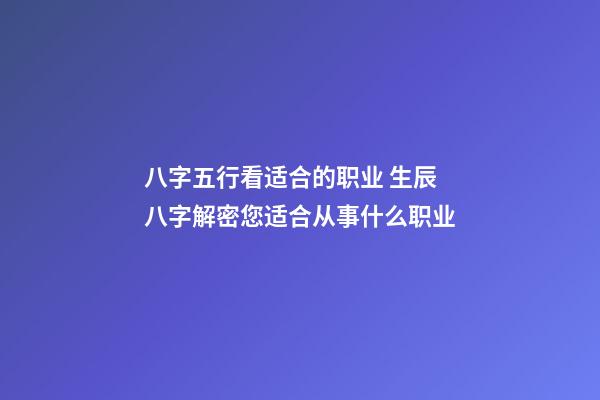 八字五行看适合的职业 生辰八字解密您适合从事什么职业